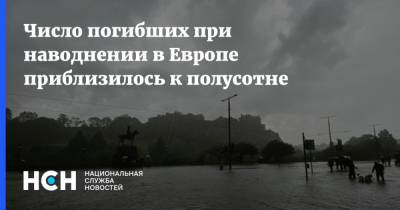 Число погибших при наводнении в Европе приблизилось к полусотне

НСН

НАЦИОНАЛЬНАЯ
СЛУЖБА
НОВОСТЕЙ